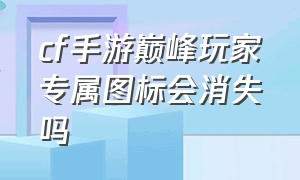 cf手游巅峰玩家专属图标会消失吗